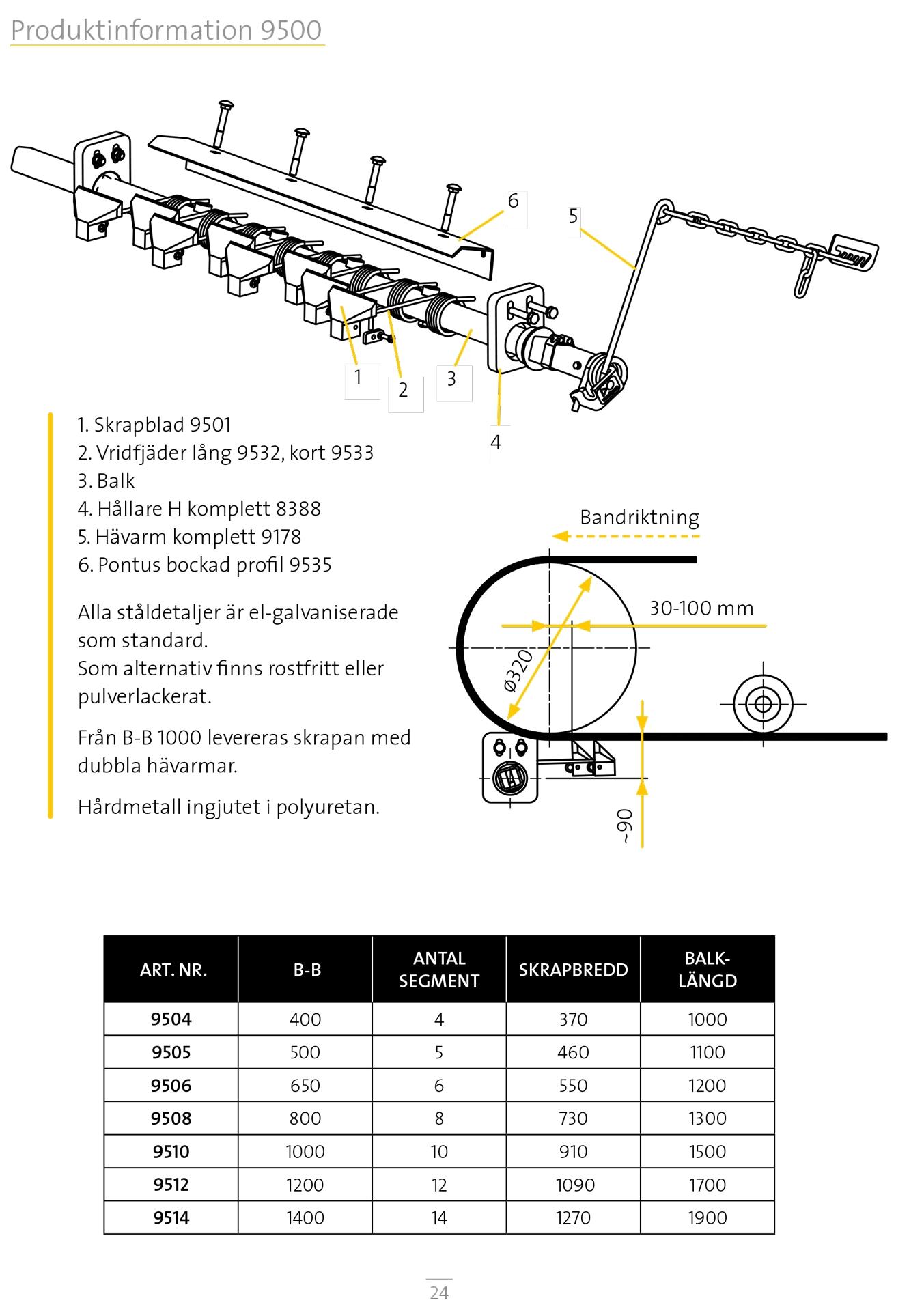 Produktinformation 9500

6
5
1
2
3
4

1. Skrapblad 9501
2. Vridfjäder lång 9532, kort 9533
3. Balk
4. Hållare H komplett 8388
5. Hävarm komplett 9178
6. Pontus bockad profil 9535

Alla ståldetaljer är el-galvaniserade som standard.
Som alternativ finns rostfritt eller pulverlackerat.

Från B-B 1000 levereras skrapan med dubbla hävarmar.

Hårdmetall ingjutet i polyuretan.

Bandriktning
30-100 mm
Ø320
~90

| ART. NR. | B-B | ANTAL SEGMENT | SKRAPBREDD | BALK-LÄNGD |
|---|---|---|---|---|
| 9504 | 400 | 4 | 370 | 1000 |
| 9505 | 500 | 5 | 460 | 1100 |
| 9506 | 650 | 6 | 550 | 1200 |
| 9508 | 800 | 8 | 730 | 1300 |
| 9510 | 1000 | 10 | 910 | 1500 |
| 9512 | 1200 | 12 | 1090 | 1700 |
| 9514 | 1400 | 14 | 1270 | 1900 |

24